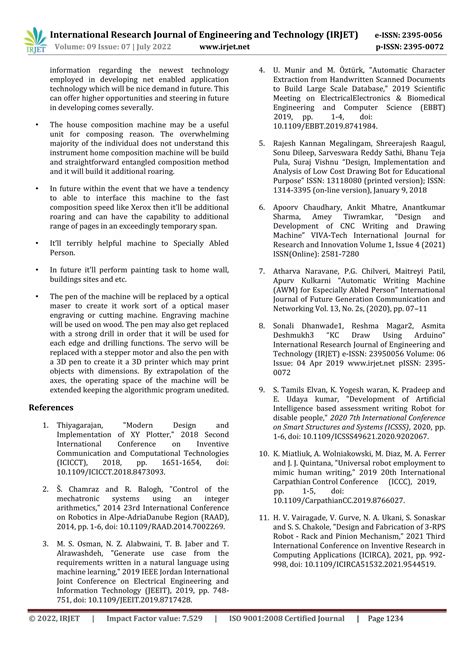 IRJET

International Research Journal of Engineering and Technology (IRJET) e-ISSN: 2395-0056
Volume: 09 Issue: 07 | July 2022 www.irjet.net p-ISSN: 2395-0072

information regarding the newest technology employed in developing net enabled application technology which will be nice demand in future. This can offer higher opportunities and steering in future in developing comes severally.

• The house composition machine may be a useful unit for composing reason. The overwhelming majority of the individual does not understand this instrument home composition machine will be build and straightforward entangled composition method and it will build it additional roaring.

• In future within the event that we have a tendency to able to interface this machine to the fast composition speed like Xerox then it'll be additional roaring and can have the capability to additional range of pages in an exceedingly temporary span.

• It'll terribly helpful machine to Specially Abled Person.

• In future it'll perform painting task to home wall, buildings sites and etc.

• The pen of the machine will be replaced by a optical maser to create it work sort of a optical maser engraving or cutting machine. Engraving machine will be used on wood. The pen may also get replaced with a strong drill in order that it will be used for each edge and drilling functions. The servo will be replaced with a stepper motor and also the pen with a 3D pen to create it a 3D printer which may print objects with dimensions. By extrapolation of the axes, the operating space of the machine will be extended keeping the algorithmic program unedited.

References

1. Thiyagarajan, "Modern Design and Implementation of XY Plotter," 2018 Second International Conference on Inventive Communication and Computational Technologies (ICICCT), 2018, pp. 1651-1654, doi: 10.1109/ICICCT.2018.8473093.

2. Š. Chamraz and R. Balogh, "Control of the mechatronic systems using an integer arithmetics," 2014 23rd International Conference on Robotics in Alpe-AdriaDanube Region (RAAD), 2014, pp. 1-6, doi: 10.1109/RAAD.2014.7002269.

3. M. S. Osman, N. Z. Alabwaini, T. B. Jaber and T. Alrawashdeh, "Generate use case from the requirements written in a natural language using machine learning," 2019 IEEE Jordan International Joint Conference on Electrical Engineering and Information Technology (JEEIT), 2019, pp. 748-751, doi: 10.1109/JEEIT.2019.8717428.

4. U. Munir and M. Öztürk, "Automatic Character Extraction from Handwritten Scanned Documents to Build Large Scale Database," 2019 Scientific Meeting on ElectricalElectronics & Biomedical Engineering and Computer Science (EBBT) 2019, pp. 1-4, doi: 10.1109/EBBT.2019.8741984.

5. Rajesh Kannan Megalingam, Shreerajesh Raagul, Sonu Dileep, Sarveswara Reddy Sathi, Bhanu Teja Pula, Suraj Vishnu "Design, Implementation and Analysis of Low Cost Drawing Bot for Educational Purpose" ISSN: 13118080 (printed version); ISSN: 1314-3395 (on-line version), January 9, 2018

6. Apoorv Chaudhary, Ankit Mhatre, Anantkumar Sharma, Amey Tiwramkar, "Design and Development of CNC Writing and Drawing Machine" VIVA-Tech International Journal for Research and Innovation Volume 1, Issue 4 (2021) ISSN(Online): 2581-7280

7. Atharva Naravane, P.G. Chilveri, Maitreyi Patil, Apurv Kulkarni "Automatic Writing Machine (AWM) for Especially Abled Person" International Journal of Future Generation Communication and Networking Vol. 13, No. 2s, (2020), pp. 07–11

8. Sonali Dhanwade1, Reshma Magar2, Asmita Deshmukh3 "KC Draw Using Arduino" International Research Journal of Engineering and Technology (IRJET) e-ISSN: 23950056 Volume: 06 Issue: 04 Apr 2019 www.irjet.net pISSN: 2395-0072

9. S. Tamils Elvan, K. Yogesh waran, K. Pradeep and E. Udaya kumar, "Development of Artificial Intelligence based assessment writing Robot for disable people," 2020 7th International Conference on Smart Structures and Systems (ICSSS), 2020, pp. 1-6, doi: 10.1109/ICSSS49621.2020.9202067.

10. K. Miatliuk, A. Wolniakowski, M. Diaz, M. A. Ferrer and J. J. Quintana, "Universal robot employment to mimic human writing," 2019 20th International Carpathian Control Conference (ICCC), 2019, pp. 1-5, doi: 10.1109/CarpathianCC.2019.8766027.

11. H. V. Vairagade, V. Gurve, N. A. Ukani, S. Sonaskar and S. S. Chakole, "Design and Fabrication of 3-RPS Robot - Rack and Pinion Mechanism," 2021 Third International Conference on Inventive Research in Computing Applications (ICIRCA), 2021, pp. 992-998, doi: 10.1109/ICIRCA51532.2021.9544519.

© 2022, IRJET | Impact Factor value: 7.529 | ISO 9001:2008 Certified Journal | Page 1234